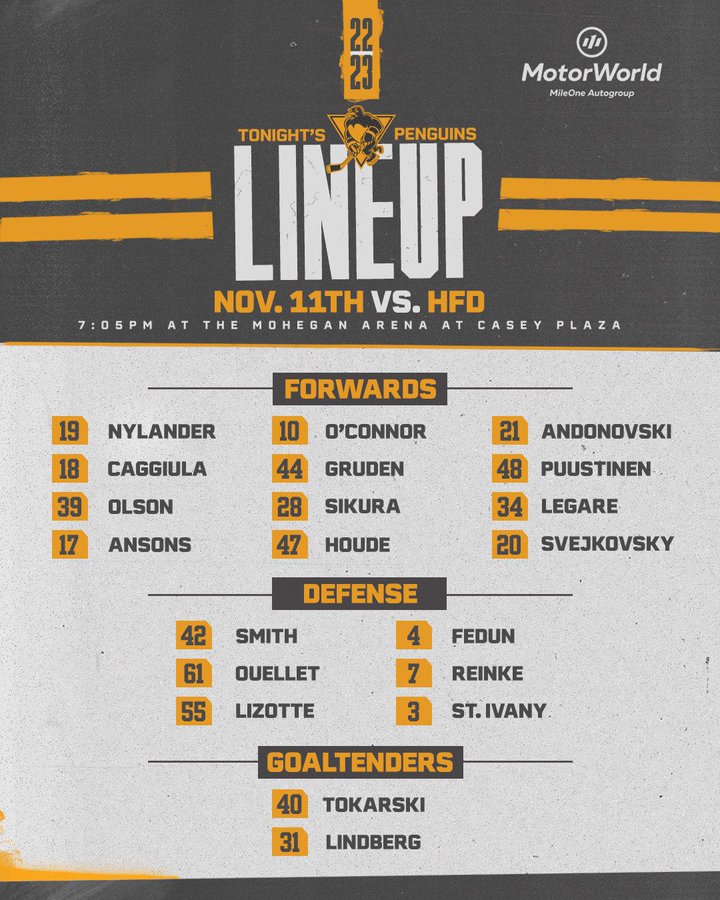 22
23

MotorWorld
MileOne Autogroup

TONIGHT'S PENGUINS
LINEUP
NOV. 11TH VS. HFD
7:05PM AT THE MOHEGAN ARENA AT CASEY PLAZA

FORWARDS

19 NYLANDER
18 CAGGIULA
39 OLSON
17 ANSONS

10 O'CONNOR
44 GRUDEN
28 SIKURA
47 HOUDE

21 ANDONOVSKI
48 PUUSTINEN
34 LEGARE
20 SVEJKOVSKY

DEFENSE

42 SMITH
61 OUELLET
55 LIZOTTE

4 FEDUN
7 REINKE
3 ST. IVANY

GOALTENDERS

40 TOKARSKI
31 LINDBERG